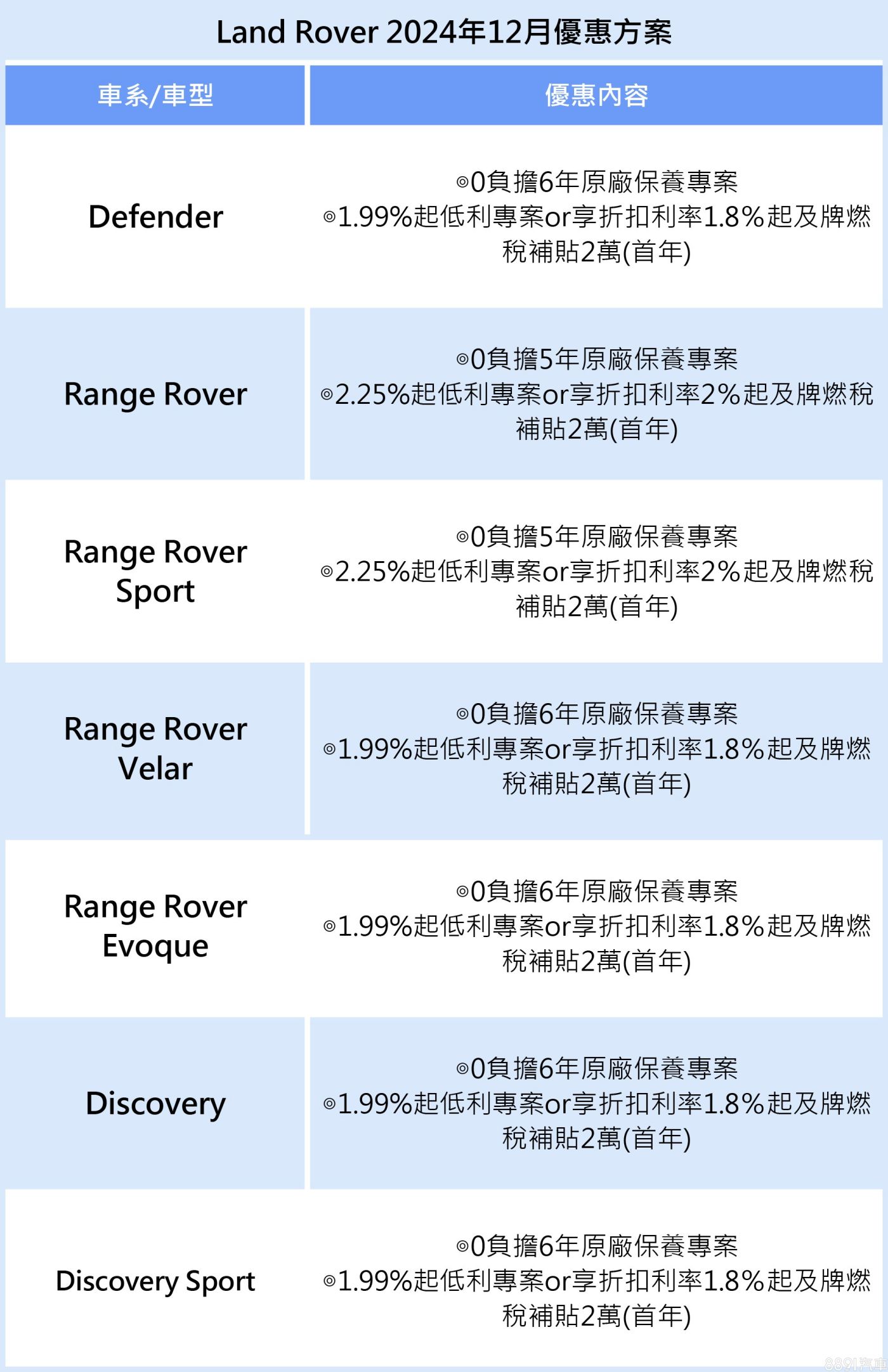 Land Rover 2024年12月優惠方案

| 車系/車型 | 優惠內容 |
|---|---|
| Defender | ◎0負擔6年原廠保養專案 ◎1.99%起低利專案or享折扣利率1.8%起及牌燃稅補貼2萬(首年) |
| Range Rover | ◎0負擔5年原廠保養專案 ◎2.25%起低利專案or享折扣利率2%起及牌燃稅補貼2萬(首年) |
| Range Rover Sport | ◎0負擔5年原廠保養專案 ◎2.25%起低利專案or享折扣利率2%起及牌燃稅補貼2萬(首年) |
| Range Rover Velar | ◎0負擔6年原廠保養專案 ◎1.99%起低利專案or享折扣利率1.8%起及牌燃稅補貼2萬(首年) |
| Range Rover Evoque | ◎0負擔6年原廠保養專案 ◎1.99%起低利專案or享折扣利率1.8%起及牌燃稅補貼2萬(首年) |
| Discovery | ◎0負擔6年原廠保養專案 ◎1.99%起低利專案or享折扣利率1.8%起及牌燃稅補貼2萬(首年) |
| Discovery Sport | ◎0負擔6年原廠保養專案 ◎1.99%起低利專案or享折扣利率1.8%起及牌燃稅補貼2萬(首年) |

8891汽車